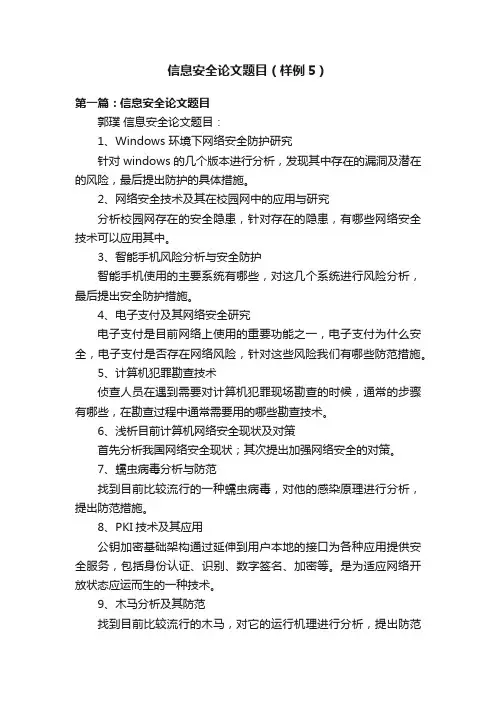 信息安全论文题目（样例5）

第一篇：信息安全论文题目

郭璞 信息安全论文题目：

1、Windows 环境下网络安全防护研究

针对 windows 的几个版本进行分析，发现其中存在的漏洞及潜在的风险，最后提出防护的具体措施。

2、网络安全技术及其在校园网中的应用与研究

分析校园网存在的安全隐患，针对存在的隐患，有哪些网络安全技术可以应用其中。

3、智能手机风险分析与安全防护

智能手机使用的主要系统有哪些，对这几个系统进行风险分析，最后提出安全防护措施。

4、电子支付及其网络安全研究

电子支付是目前网络上使用的重要功能之一，电子支付为什么安全，电子支付是否存在网络风险，针对这些风险我们有哪些防范措施。

5、计算机犯罪勘查技术

侦查人员在遇到需要对计算机犯罪现场勘查的时候，通常的步骤有哪些，在勘查过程中通常需要用的哪些勘查技术。

6、浅析目前计算机网络安全现状及对策

首先分析我国网络安全现状；其次提出加强网络安全的对策。

7、蠕虫病毒分析与防范

找到目前比较流行的一种蠕虫病毒，对他的感染原理进行分析，提出防范措施。

8、PKI 技术及其应用

公钥加密基础架构通过延伸到用户本地的接口为各种应用提供安全服务，包括身份认证、识别、数字签名、加密等。是为适应网络开放状态应运而生的一种技术。

9、木马分析及其防范

找到目前比较流行的木马，对它的运行机理进行分析，提出防范